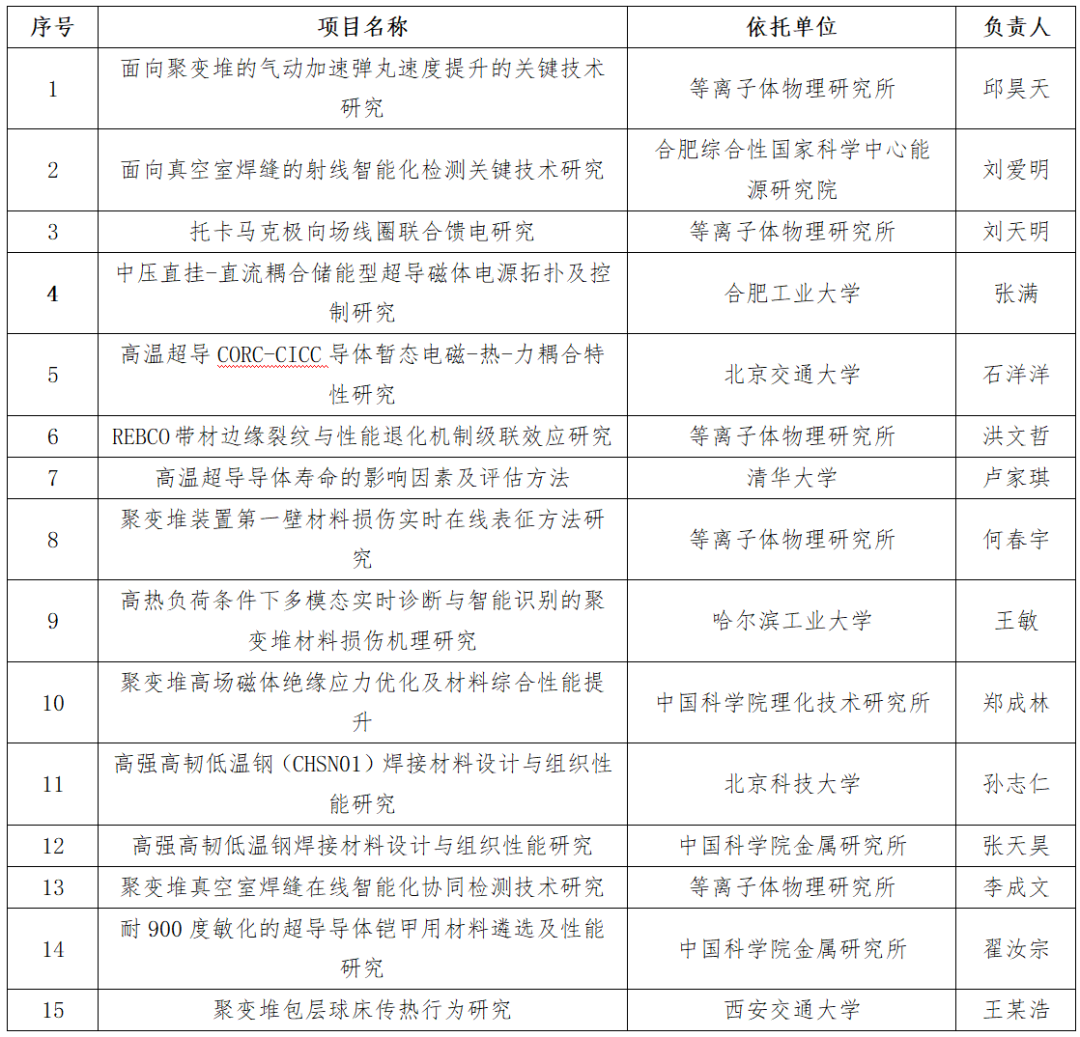 | 序号 | 项目名称 | 依托单位 | 负责人 |
|---|---|---|---|
| 1 | 面向聚变堆的气动加速弹丸速度提升的关键技术研究 | 等离子体物理研究所 | 邱昊天 |
| 2 | 面向真空室焊缝的射线智能化检测关键技术研究 | 合肥综合性国家科学中心能源研究院 | 刘爱明 |
| 3 | 托卡马克极向场线圈联合馈电研究 | 等离子体物理研究所 | 刘天明 |
| 4 | 中压直挂-直流耦合储能型超导磁体电源拓扑及控制研究 | 合肥工业大学 | 张满 |
| 5 | 高温超导CORC-CICC导体暂态电磁-热-力耦合特性研究 | 北京交通大学 | 石洋洋 |
| 6 | REBCO带材边缘裂纹与性能退化机制级联效应研究 | 等离子体物理研究所 | 洪文哲 |
| 7 | 高温超导导体寿命的影响因素及评估方法 | 清华大学 | 卢家琪 |
| 8 | 聚变堆装置第一壁材料损伤实时在线表征方法研究 | 等离子体物理研究所 | 何春宇 |
| 9 | 高热负荷条件下多模态实时诊断与智能识别的聚变堆材料损伤机理研究 | 哈尔滨工业大学 | 王敏 |
| 10 | 聚变堆高场磁体绝缘应力优化及材料综合性能提升 | 中国科学院理化技术研究所 | 郑成林 |
| 11 | 高强高韧低温钢（CHSN01）焊接材料设计与组织性能研究 | 北京科技大学 | 孙志仁 |
| 12 | 高强高韧低温钢焊接材料设计与组织性能研究 | 中国科学院金属研究所 | 张天昊 |
| 13 | 聚变堆真空室焊缝在线智能化协同检测技术研究 | 等离子体物理研究所 | 李成文 |
| 14 | 耐900度敏化的超导导体铠甲用材料遴选及性能研究 | 中国科学院金属研究所 | 翟汝宗 |
| 15 | 聚变堆包层球床传热行为研究 | 西安交通大学 | 王某浩 |